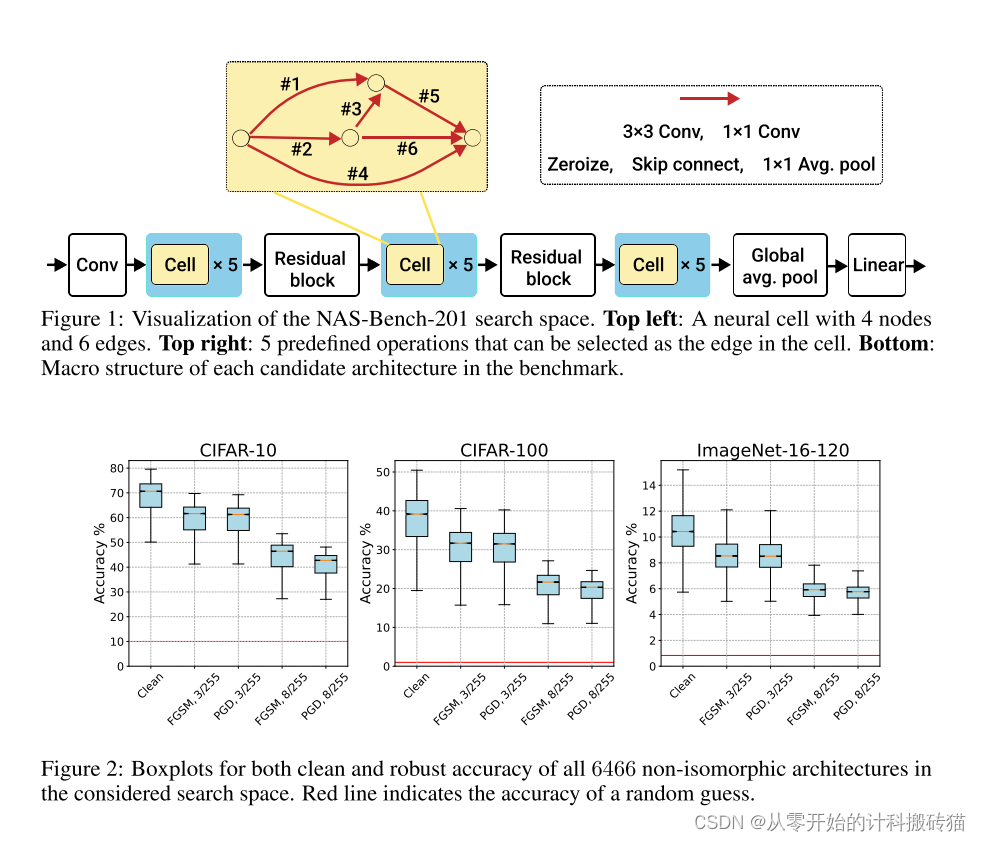 #1
#3
#5
#2
#6
#4

3×3 Conv, 1×1 Conv
Zeroize, Skip connect, 1×1 Avg. pool

Conv
Cell × 5
Residual block
Cell × 5
Residual block
Cell × 5
Global avg. pool
Linear

Figure 1: Visualization of the NAS-Bench-201 search space. **Top left**: A neural cell with 4 nodes and 6 edges. **Top right**: 5 predefined operations that can be selected as the edge in the cell. **Bottom**: Macro structure of each candidate architecture in the benchmark.

CIFAR-10
Accuracy %
80
70
60
50
40
30
20
10
0
Clean
FGSM, 3/255
PGD, 3/255
FGSM, 8/255
PGD, 8/255

CIFAR-100
Accuracy %
50
40
30
20
10
0
Clean
FGSM, 3/255
PGD, 3/255
FGSM, 8/255
PGD, 8/255

ImageNet-16-120
Accuracy %
14
12
10
8
6
4
2
0
Clean
FGSM, 3/255
PGD, 3/255
FGSM, 8/255
PGD, 8/255

Figure 2: Boxplots for both clean and robust accuracy of all 6466 non-isomorphic architectures in the considered search space. Red line indicates the accuracy of a random guess.

CSDN @从零开始的计科搬砖猫